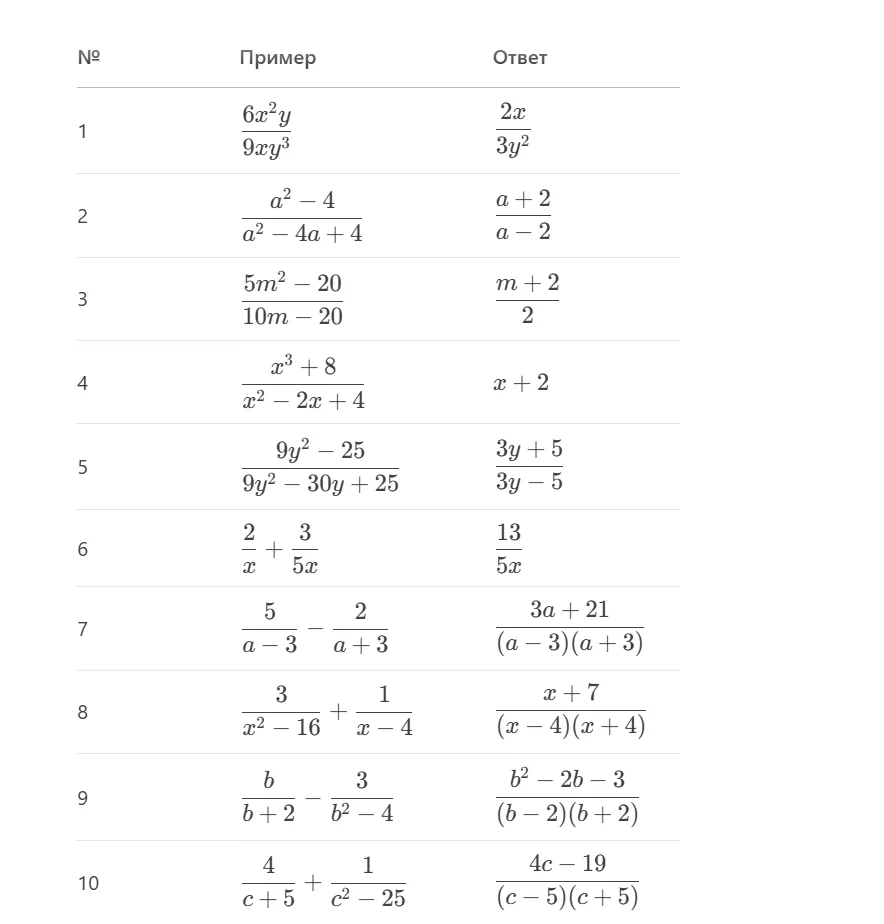 | № | Пример | Ответ |
|---|---|---|
| 1 | $\frac{6x^2y}{9xy^3}$ | $\frac{2x}{3y^2}$ |
| 2 | $\frac{a^2-4}{a^2-4a+4}$ | $\frac{a+2}{a-2}$ |
| 3 | $\frac{5m^2-20}{10m-20}$ | $\frac{m+2}{2}$ |
| 4 | $\frac{x^3+8}{x^2-2x+4}$ | $x+2$ |
| 5 | $\frac{9y^2-25}{9y^2-30y+25}$ | $\frac{3y+5}{3y-5}$ |
| 6 | $\frac{2}{x}+\frac{3}{5x}$ | $\frac{13}{5x}$ |
| 7 | $\frac{5}{a-3}-\frac{2}{a+3}$ | $\frac{3a+21}{(a-3)(a+3)}$ |
| 8 | $\frac{3}{x^2-16}+\frac{1}{x-4}$ | $\frac{x+7}{(x-4)(x+4)}$ |
| 9 | $\frac{b}{b+2}-\frac{3}{b^2-4}$ | $\frac{b^2-2b-3}{(b-2)(b+2)}$ |
| 10 | $\frac{4}{c+5}+\frac{1}{c^2-25}$ | $\frac{4c-19}{(c-5)(c+5)}$ |